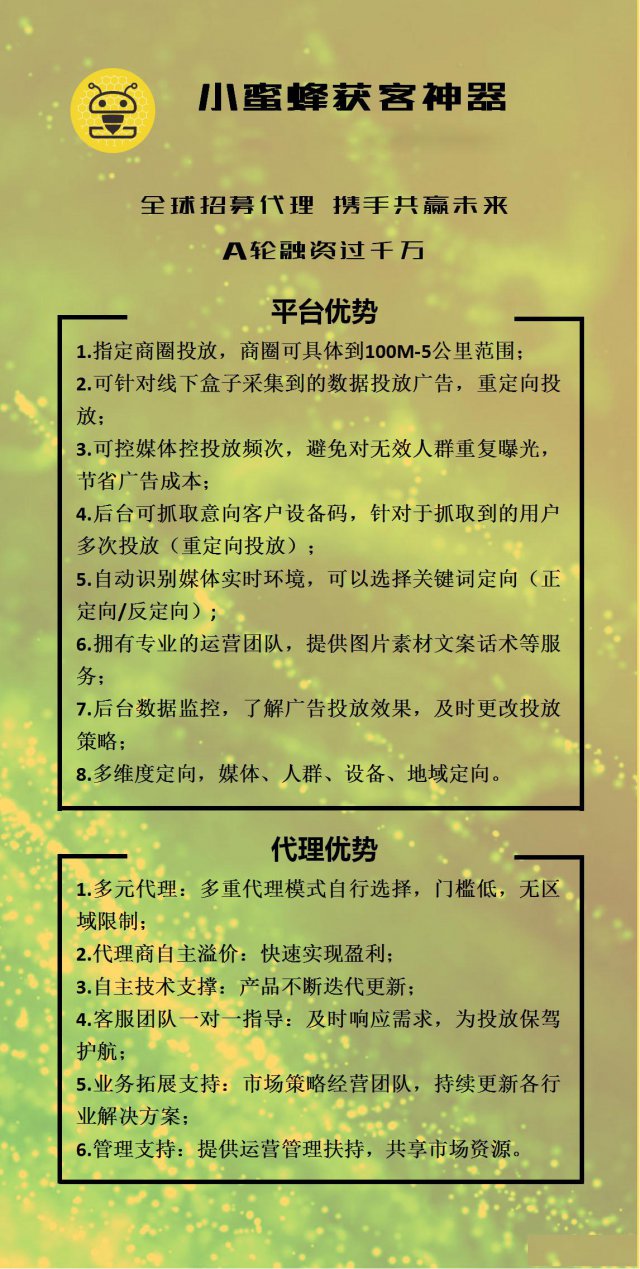 小蜜蜂获客神器

全球招募代理 携手共赢未来

A轮融资过千万

平台优势

1.指定商圈投放，商圈可具体到100M-5公里范围；
2.可针对线下盒子采集到的数据投放广告，重定向投放；
3.可控媒体控投放频次，避免对无效人群重复曝光，节省广告成本；
4.后台可抓取意向客户设备码，针对于抓取到的用户多次投放（重定向投放）；
5.自动识别媒体实时环境，可以选择关键词定向（正定向/反定向）；
6.拥有专业的运营团队，提供图片素材文案话术等服务；
7.后台数据监控，了解广告投放效果，及时更改投放策略；
8.多维度定向，媒体、人群、设备、地域定向。

代理优势

1.多元代理：多重代理模式自行选择，门槛低，无区域限制；
2.代理商自主溢价：快速实现盈利；
3.自主技术支撑：产品不断迭代更新；
4.客服团队一对一指导：及时响应需求，为投放保驾护航；
5.业务拓展支持：市场策略经营团队，持续更新各行业解决方案；
6.管理支持：提供运营管理扶持，共享市场资源。